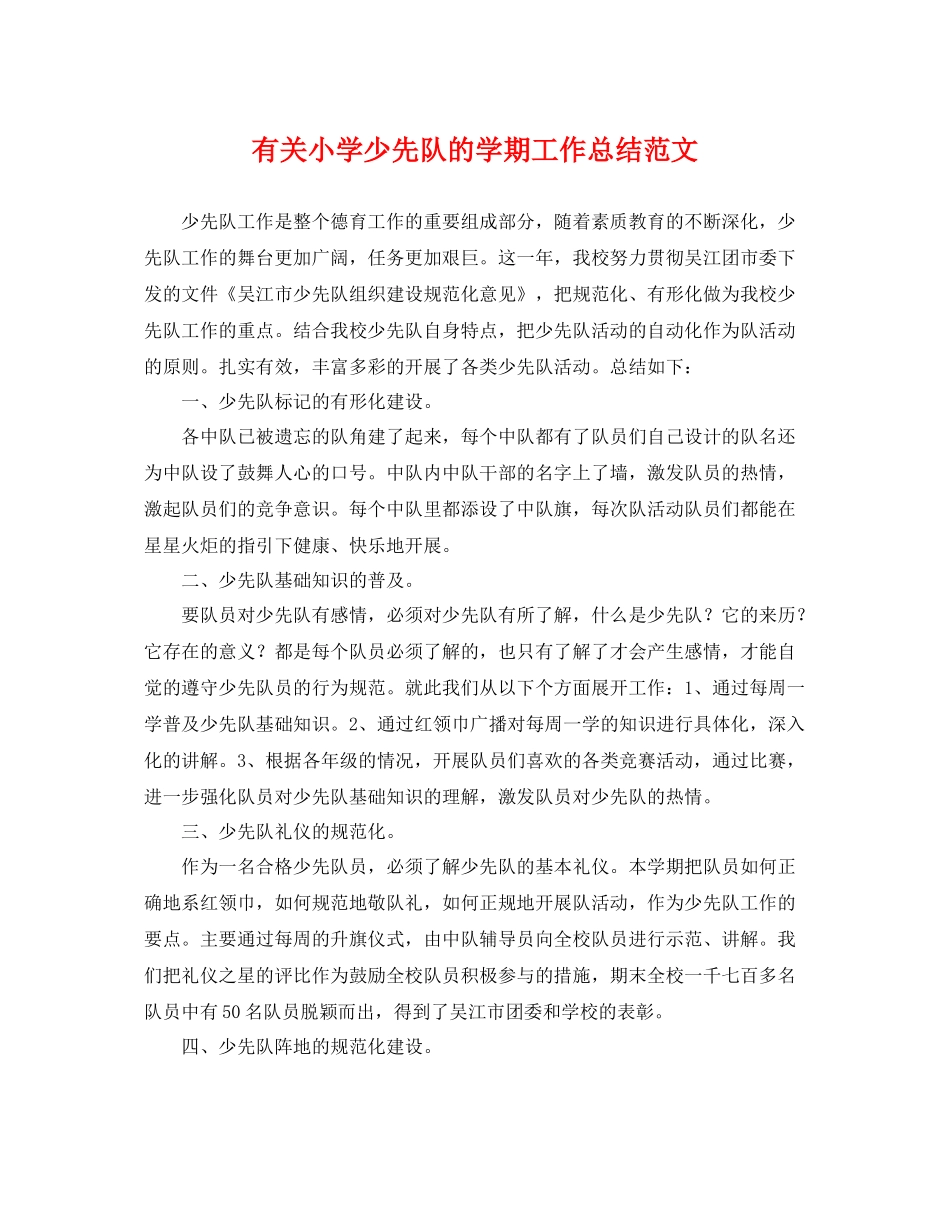 有关小学少先队的学期工作总结范文

少先队工作是整个德育工作的重要组成部分，随着素质教育的不断深化，少先队工作的舞台更加广阔，任务更加艰巨。这一年，我校努力贯彻吴江团市委下发的文件《吴江市少先队组织建设规范化意见》，把规范化、有形化做为我校少先队工作的重点。结合我校少先队自身特点，把少先队活动的自动化作为队活动的原则。扎实有效，丰富多彩的开展了各类少先队活动。总结如下：

一、少先队标记的有形化建设。

各中队已被遗忘的队角建了起来，每个中队都有了队员们自己设计的队名还为中队设了鼓舞人心的口号。中队内中队干部的名字上了墙，激发队员的热情，激起队员们的竞争意识。每个中队里都添设了中队旗，每次队活动队员们都能在星星火炬的指引下健康、快乐地开展。

二、少先队基础知识的普及。

要队员对少先队有感情，必须对少先队有所了解，什么是少先队？它的来历？它存在的意义？都是每个队员必须了解的，也只有了解了才会产生感情，才能自觉的遵守少先队员的行为规范。就此我们从以下个方面展开工作：1、通过每周一学普及少先队基础知识。2、通过红领巾广播对每周一学的知识进行具体化，深入化的讲解。3、根据各年级的情况，开展队员们喜欢的各类竞赛活动，通过比赛，进一步强化队员对少先队基础知识的理解，激发队员对少先队的热情。

三、少先队礼仪的规范化。

作为一名合格少先队员，必须了解少先队的基本礼仪。本学期把队员如何正确地系红领巾，如何规范地敬队礼，如何正规地开展队活动，作为少先队工作的要点。主要通过每周的升旗仪式，由中队辅导员向全校队员进行示范、讲解。我们把礼仪之星的评比作为鼓励全校队员积极参与的措施，期末全校一千七百多名队员中有50名队员脱颖而出，得到了吴江市团委和学校的表彰。

四、少先队阵地的规范化建设。